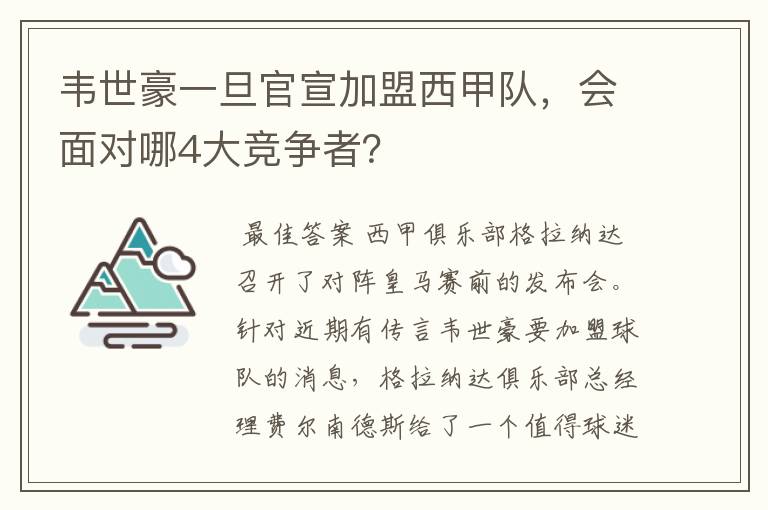 韦世豪一旦官宣加盟西甲队，会面对哪4大竞争者？

最佳答案 西甲俱乐部格拉纳达召开了对阵皇马赛前的发布会。针对近期有传言韦世豪要加盟球队的消息，格拉纳达俱乐部总经理费尔南德斯给了一个值得球迷